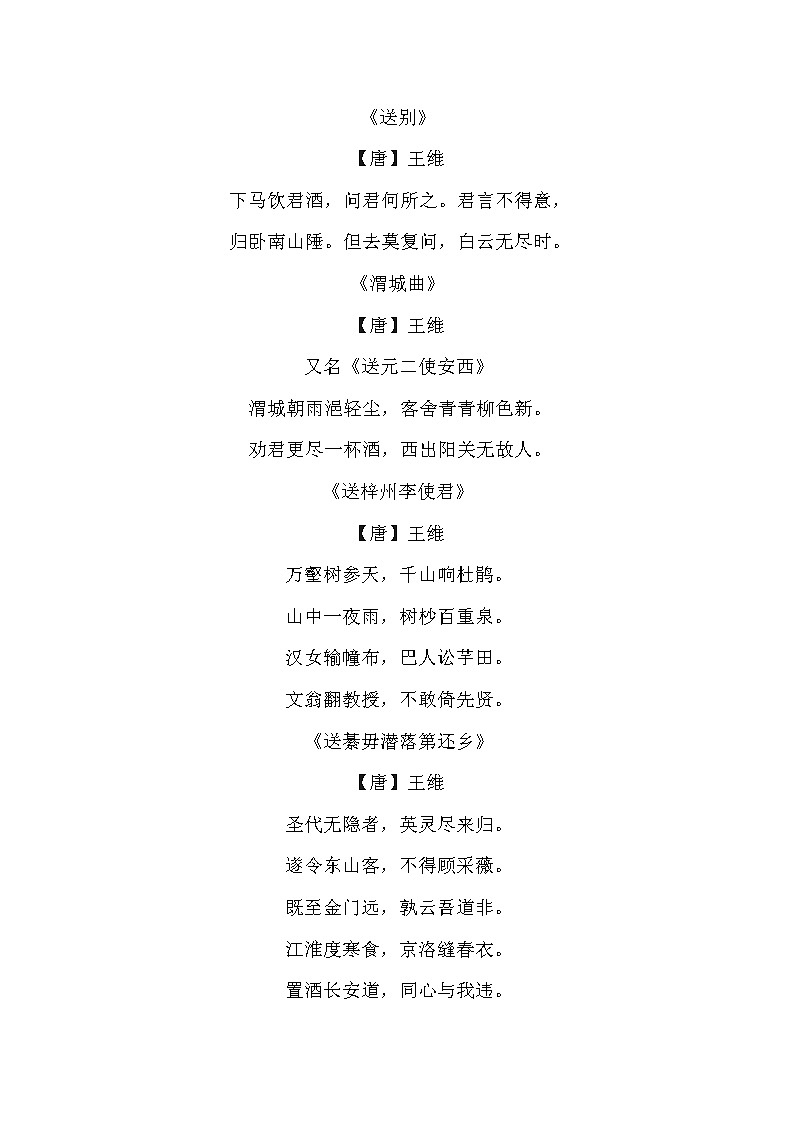 《送别》

【唐】王维

下马饮君酒，问君何所之。君言不得意，

归卧南山陲。但去莫复问，白云无尽时。

《渭城曲》

【唐】王维

又名《送元二使安西》

渭城朝雨浥轻尘，客舍青青柳色新。

劝君更尽一杯酒，西出阳关无故人。

《送梓州李使君》

【唐】王维

万壑树参天，千山响杜鹃。

山中一夜雨，树杪百重泉。

汉女输橦布，巴人讼芋田。

文翁翻教授，不敢倚先贤。

《送綦毋潜落第还乡》

【唐】王维

圣代无隐者，英灵尽来归。

遂令东山客，不得顾采薇。

既至金门远，孰云吾道非。

江淮度寒食，京洛缝春衣。

置酒长安道，同心与我违。